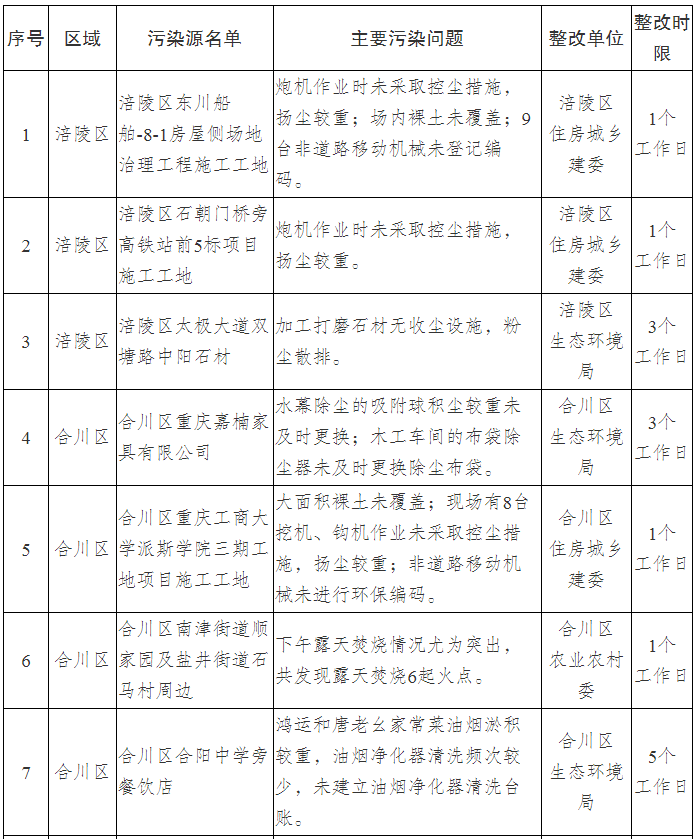 | 序号 | 区域 | 污染源名单 | 主要污染问题 | 整改单位 | 整改时限 |
|---|---|---|---|---|---|
| 1 | 涪陵区 | 涪陵区东川船舶-8-1房屋侧场地治理工程施工工地 | 炮机作业时未采取控尘措施，扬尘较重；场内裸土未覆盖；9台非道路移动机械未登记编码。 | 涪陵区住房城乡建委 | 1个工作日 |
| 2 | 涪陵区 | 涪陵区石朝门桥旁高铁站前5标项目施工工地 | 炮机作业时未采取控尘措施，扬尘较重。 | 涪陵区住房城乡建委 | 1个工作日 |
| 3 | 涪陵区 | 涪陵区太极大道双塘路中阳石材 | 加工打磨石材无收尘设施，粉尘散排。 | 涪陵区生态环境局 | 3个工作日 |
| 4 | 合川区 | 合川区重庆嘉楠家具有限公司 | 水幕除尘的吸附球积尘较重未及时更换；木工车间的布袋除尘器未及时更换除尘布袋。 | 合川区生态环境局 | 3个工作日 |
| 5 | 合川区 | 合川区重庆工商大学派斯学院三期工地项目施工工地 | 大面积裸土未覆盖；现场有8台挖机、钩机作业未采取控尘措施，扬尘较重；非道路移动机械未进行环保编码。 | 合川区住房城乡建委 | 1个工作日 |
| 6 | 合川区 | 合川区南津街道顺家园及盐井街道石马村周边 | 下午露天焚烧情况尤为突出，共发现露天焚烧6起火点。 | 合川区农业农村委 | 1个工作日 |
| 7 | 合川区 | 合川区合阳中学旁餐饮店 | 鸿运和唐老幺家常菜油烟淤积较重，油烟净化器清洗频次较少，未建立油烟净化器清洗台账。 | 合川区生态环境局 | 5个工作日 |